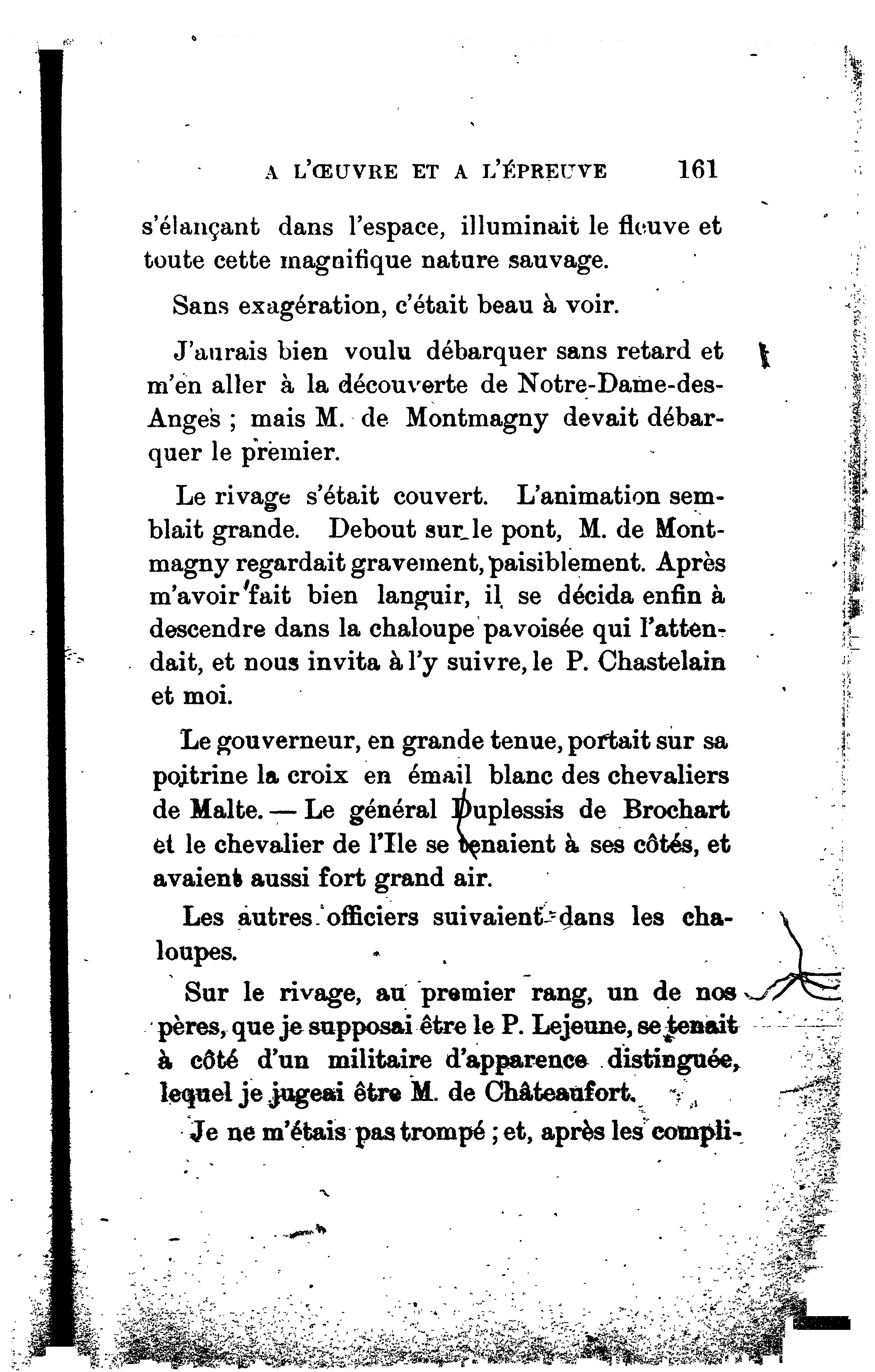 A L'ŒUVRE ET A L'ÉPREUVE 161

s'élançant dans l'espace, illuminait le fleuve et toute cette magnifique nature sauvage.

Sans exagération, c'était beau à voir.

J'aurais bien voulu débarquer sans retard et m'en aller à la découverte de Notre-Dame-des-Anges ; mais M. de Montmagny devait débarquer le premier.

Le rivage s'était couvert. L'animation semblait grande. Debout sur le pont, M. de Montmagny regardait gravement, paisiblement. Après m'avoir fait bien languir, il se décida enfin à descendre dans la chaloupe pavoisée qui l'attendait, et nous invita à l'y suivre, le P. Chastelain et moi.

Le gouverneur, en grande tenue, portait sur sa poitrine la croix en émail blanc des chevaliers de Malte. — Le général Duplessis de Brochart et le chevalier de l'Ile se tenaient à ses côtés, et avaient aussi fort grand air.

Les autres officiers suivaient dans les chaloupes.

Sur le rivage, au premier rang, un de nos pères, que je supposai être le P. Lejeune, se tenait à côté d'un militaire d'apparence distinguée, lequel je jugeai être M. de Châteaufort.

Je ne m'étais pas trompé ; et, après les compli-